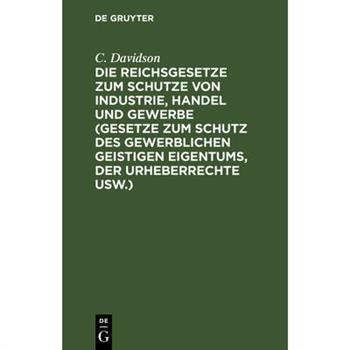 DE GRUYTER

C. Davidson

DIE REICHSGESETZE ZUM SCHUTZE VON INDUSTRIE, HANDEL UND GEWERBE (GESETZE ZUM SCHUTZ DES GEWERBLICHEN GEISTIGEN EIGENTUMS, DER URHEBERRECHTE USW.)

DE
G